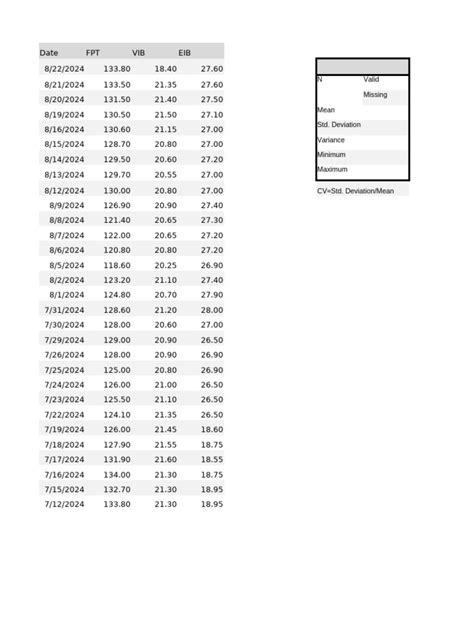 | Date | FPT | VIB | EIB |
|---|---|---|---|
| 8/22/2024 | 133.80 | 18.40 | 27.60 |
| 8/21/2024 | 133.50 | 21.35 | 27.60 |
| 8/20/2024 | 131.50 | 21.40 | 27.50 |
| 8/19/2024 | 130.50 | 21.50 | 27.10 |
| 8/16/2024 | 130.60 | 21.15 | 27.00 |
| 8/15/2024 | 128.70 | 20.80 | 27.00 |
| 8/14/2024 | 129.50 | 20.60 | 27.20 |
| 8/13/2024 | 129.70 | 20.55 | 27.00 |
| 8/12/2024 | 130.00 | 20.80 | 27.00 |
| 8/9/2024 | 126.90 | 20.90 | 27.40 |
| 8/8/2024 | 121.40 | 20.65 | 27.30 |
| 8/7/2024 | 122.00 | 20.65 | 27.20 |
| 8/6/2024 | 120.80 | 20.80 | 27.20 |
| 8/5/2024 | 118.60 | 20.25 | 26.90 |
| 8/2/2024 | 123.20 | 21.10 | 27.40 |
| 8/1/2024 | 124.80 | 20.70 | 27.90 |
| 7/31/2024 | 128.60 | 21.20 | 28.00 |
| 7/30/2024 | 128.00 | 20.60 | 27.00 |
| 7/29/2024 | 129.00 | 20.90 | 26.50 |
| 7/26/2024 | 128.00 | 20.90 | 26.90 |
| 7/25/2024 | 125.00 | 20.80 | 26.90 |
| 7/24/2024 | 126.00 | 21.00 | 26.50 |
| 7/23/2024 | 125.50 | 21.10 | 26.50 |
| 7/22/2024 | 124.10 | 21.35 | 26.50 |
| 7/19/2024 | 126.00 | 21.45 | 18.60 |
| 7/18/2024 | 127.90 | 21.55 | 18.75 |
| 7/17/2024 | 131.90 | 21.60 | 18.55 |
| 7/16/2024 | 134.00 | 21.30 | 18.75 |
| 7/15/2024 | 132.70 | 21.30 | 18.95 |
| 7/12/2024 | 133.80 | 21.30 | 18.95 |

| | |
|---|---|
| N | Valid |
| | Missing |
| Mean | |
| Std. Deviation | |
| Variance | |
| Minimum | |
| Maximum | |

CV=Std. Deviation/Mean